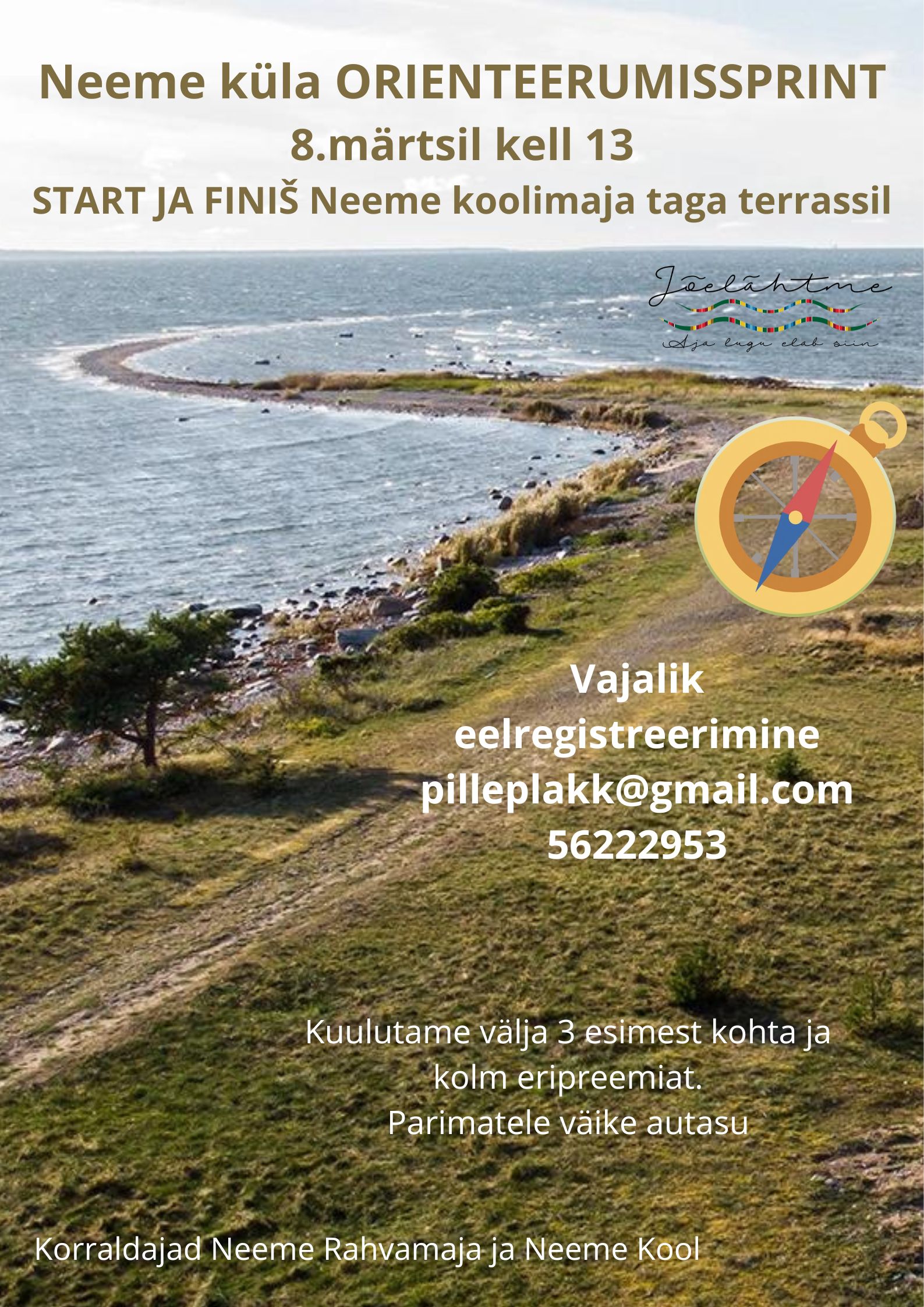 Neeme küla ORIENTEERUMISSPRINT
8.märtsil kell 13
START JA FINIŠ Neeme koolimaja taga terrassil

Jõelähtme
Aja lugu elab siin

Vajalik eelregistreerimine
pilleplakk@gmail.com
56222953

Kuulutame välja 3 esimest kohta ja kolm eripreemiat.
Parimatele väike autasu

Korraldajad Neeme Rahvamaja ja Neeme Kool